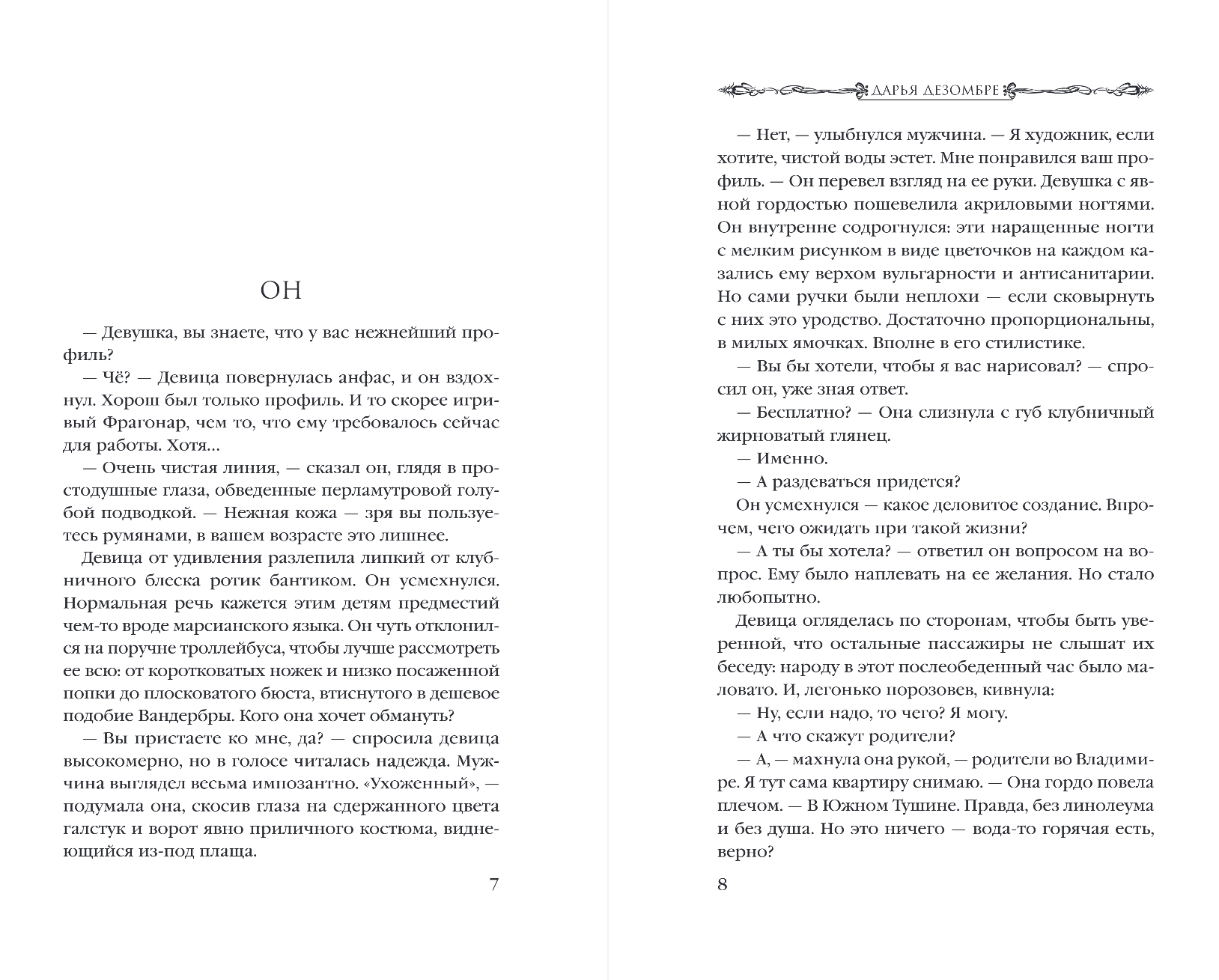 ОН

— Девушка, вы знаете, что у вас нежнейший профиль?

— Чё? — Девица повернулась анфас, и он вздохнул. Хорош был только профиль. И то скорее игривый Фрагонар, чем то, что ему требовалось сейчас для работы. Хотя...

— Очень чистая линия, — сказал он, глядя в простодушные глаза, обведенные перламутровой голубой подводкой. — Нежная кожа — зря вы пользуетесь румянами, в вашем возрасте это лишнее.

Девица от удивления разлепила липкий от клубничного блеска ротик бантиком. Он усмехнулся. Нормальная речь кажется этим детям предместий чем-то вроде марсианского языка. Он чуть отклонился на поручне троллейбуса, чтобы лучше рассмотреть ее всю: от коротковатых ножек и низко посаженной попки до плосковатого бюста, втиснутого в дешевое подобие Вандербры. Кого она хочет обмануть?

— Вы пристаете ко мне, да? — спросила девица высокомерно, но в голосе читалась надежда. Мужчина выглядел весьма импозантно. «Ухоженный», — подумала она, скосив глаза на сдержанного цвета галстук и ворот явно приличного костюма, виднеющийся из-под плаща.

7

ДАРЬЯ ДЕЗОМБРЕ

— Нет, — улыбнулся мужчина. — Я художник, если хотите, чистой воды эстет. Мне понравился ваш профиль. — Он перевел взгляд на ее руки. Девушка с явной гордостью пошевелила акриловыми ногтями. Он внутренне содрогнулся: эти наращенные ногти с мелким рисунком в виде цветочков на каждом казались ему верхом вульгарности и антисанитарии. Но сами ручки были неплохи — если сковырнуть с них это уродство. Достаточно пропорциональны, в милых ямочках. Вполне в его стилистике.

— Вы бы хотели, чтобы я вас нарисовал? — спросил он, уже зная ответ.

— Бесплатно? — Она слизнула с губ клубничный жирноватый глянец.

— Именно.

— А раздеваться придется?

Он усмехнулся — какое деловитое создание. Впрочем, чего ожидать при такой жизни?

— А ты бы хотела? — ответил он вопросом на вопрос. Ему было наплевать на ее желания. Но стало любопытно.

Девица огляделась по сторонам, чтобы быть уверенной, что остальные пассажиры не слышат их беседу: народу в этот послеобеденный час было маловато. И, легонько порозовев, кивнула:

— Ну, если надо, то чего? Я могу.

— А что скажут родители?

— А, — махнула она рукой, — родители во Владимире. Я тут сама квартиру снимаю. — Она гордо повела плечом. — В Южном Тушине. Правда, без линолеума и без душа. Но это ничего — вода-то горячая есть, верно?

8